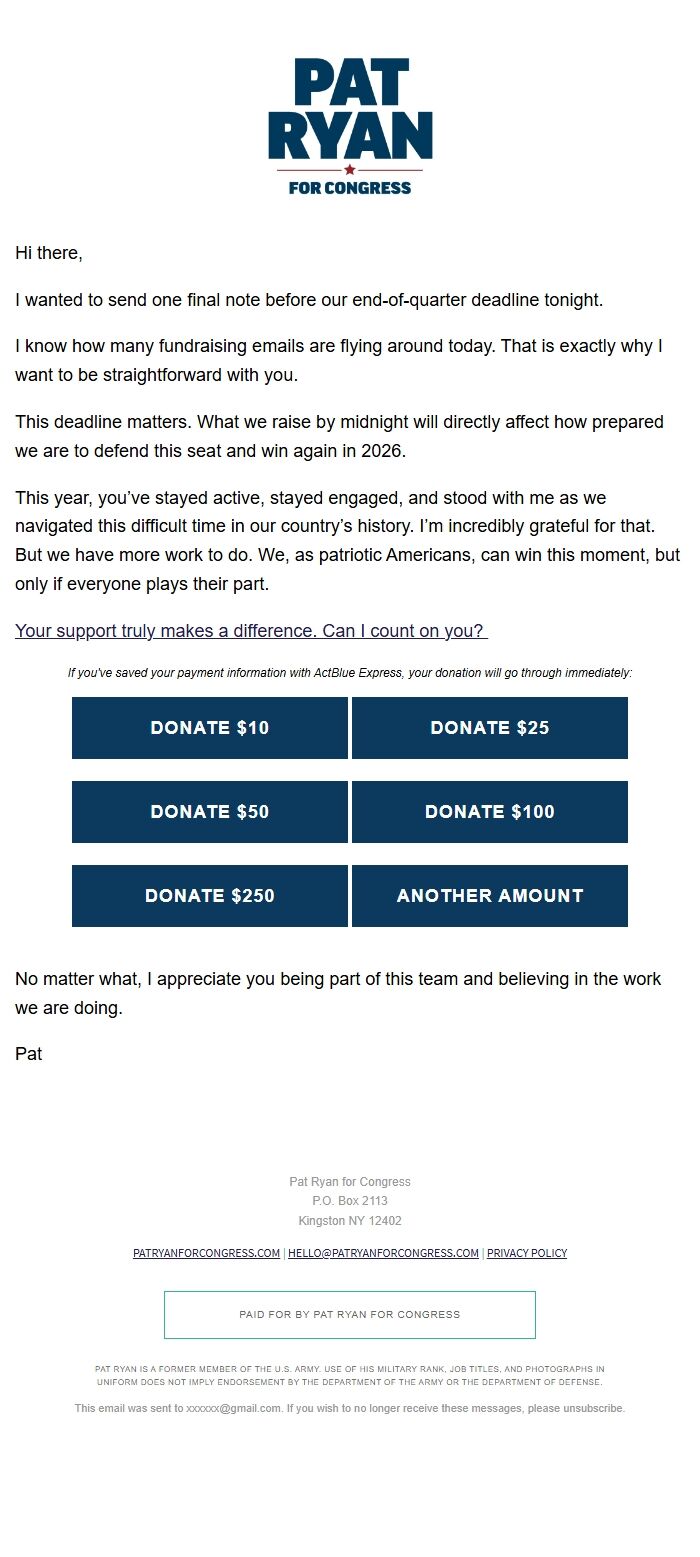 PAT RYAN
FOR CONGRESS

Hi there,

I wanted to send one final note before our end-of-quarter deadline tonight.

I know how many fundraising emails are flying around today. That is exactly why I want to be straightforward with you.

This deadline matters. What we raise by midnight will directly affect how prepared we are to defend this seat and win again in 2026.

This year, you've stayed active, stayed engaged, and stood with me as we navigated this difficult time in our country's history. I'm incredibly grateful for that. But we have more work to do. We, as patriotic Americans, can win this moment, but only if everyone plays their part.

Your support truly makes a difference. Can I count on you?

If you've saved your payment information with ActBlue Express, your donation will go through immediately:

DONATE $10
DONATE $25
DONATE $50
DONATE $100
DONATE $250
ANOTHER AMOUNT

No matter what, I appreciate you being part of this team and believing in the work we are doing.

Pat

Pat Ryan for Congress
P.O. Box 2113
Kingston NY 12402

PATRYANFORCONGRESS.COM | HELLO@PATRYANFORCONGRESS.COM | PRIVACY POLICY

PAID FOR BY PAT RYAN FOR CONGRESS

PAT RYAN IS A FORMER MEMBER OF THE U.S. ARMY. USE OF HIS MILITARY RANK, JOB TITLES, AND PHOTOGRAPHS IN UNIFORM DOES NOT IMPLY ENDORSEMENT BY THE DEPARTMENT OF THE ARMY OR THE DEPARTMENT OF DEFENSE.

This email was sent to xxxxxx@gmail.com. If you wish to no longer receive these messages, please unsubscribe.